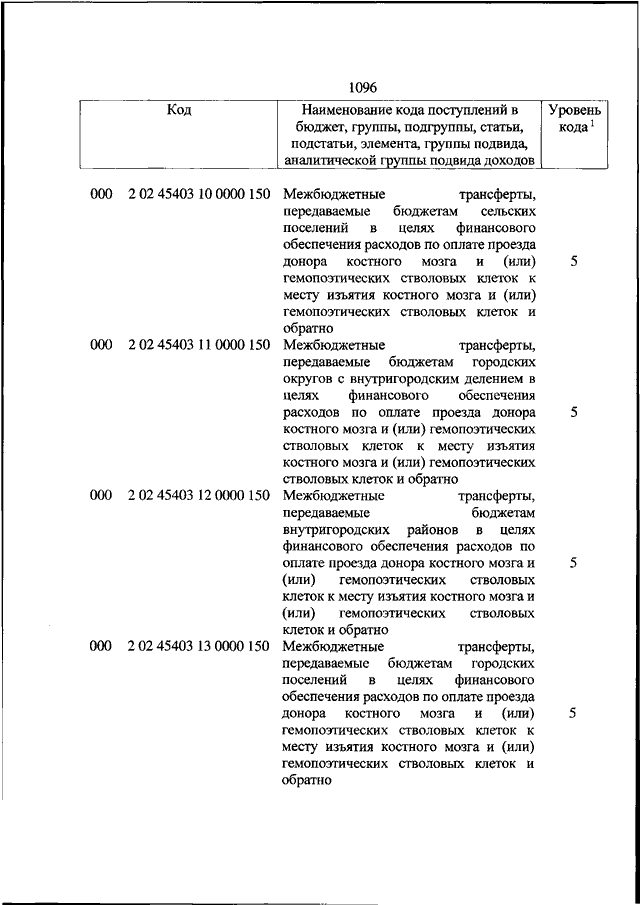 1096

| Код | | Наименование кода поступлений в бюджет, группы, подгруппы, статьи, подстатьи, элемента, группы подвида, аналитической группы подвида доходов | Уровень кода $^1$ |
|---|---|---|---|
| 000 | 2 02 45403 10 0000 150 | Межбюджетные трансферты, передаваемые бюджетам сельских поселений в целях финансового обеспечения расходов по оплате проезда донора костного мозга и (или) гемопоэтических стволовых клеток к месту изъятия костного мозга и (или) гемопоэтических стволовых клеток и обратно | 5 |
| 000 | 2 02 45403 11 0000 150 | Межбюджетные трансферты, передаваемые бюджетам городских округов с внутригородским делением в целях финансового обеспечения расходов по оплате проезда донора костного мозга и (или) гемопоэтических стволовых клеток к месту изъятия костного мозга и (или) гемопоэтических стволовых клеток и обратно | 5 |
| 000 | 2 02 45403 12 0000 150 | Межбюджетные трансферты, передаваемые бюджетам внутригородских районов в целях финансового обеспечения расходов по оплате проезда донора костного мозга и (или) гемопоэтических стволовых клеток к месту изъятия костного мозга и (или) гемопоэтических стволовых клеток и обратно | 5 |
| 000 | 2 02 45403 13 0000 150 | Межбюджетные трансферты, передаваемые бюджетам городских поселений в целях финансового обеспечения расходов по оплате проезда донора костного мозга и (или) гемопоэтических стволовых клеток к месту изъятия костного мозга и (или) гемопоэтических стволовых клеток и обратно | 5 |